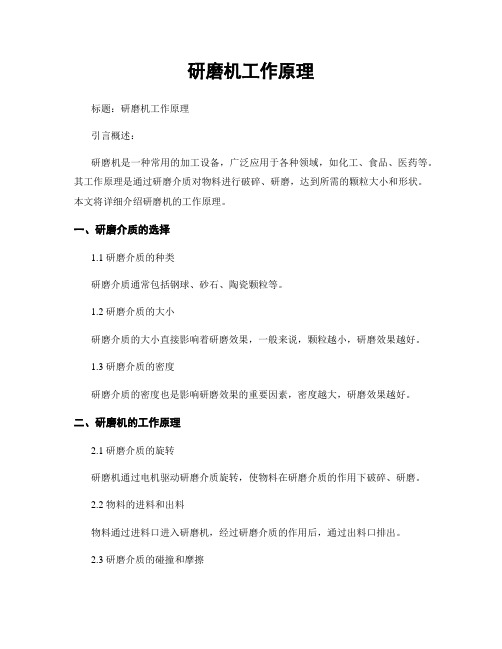 研磨机工作原理

标题：研磨机工作原理

引言概述：

研磨机是一种常用的加工设备，广泛应用于各种领域，如化工、食品、医药等。其工作原理是通过研磨介质对物料进行破碎、研磨，达到所需的颗粒大小和形状。本文将详细介绍研磨机的工作原理。

一、研磨介质的选择

1.1 研磨介质的种类

研磨介质通常包括钢球、砂石、陶瓷颗粒等。

1.2 研磨介质的大小

研磨介质的大小直接影响着研磨效果，一般来说，颗粒越小，研磨效果越好。

1.3 研磨介质的密度

研磨介质的密度也是影响研磨效果的重要因素，密度越大，研磨效果越好。

二、研磨机的工作原理

2.1 研磨介质的旋转

研磨机通过电机驱动研磨介质旋转，使物料在研磨介质的作用下破碎、研磨。

2.2 物料的进料和出料

物料通过进料口进入研磨机，经过研磨介质的作用后，通过出料口排出。

2.3 研磨介质的碰撞和摩擦